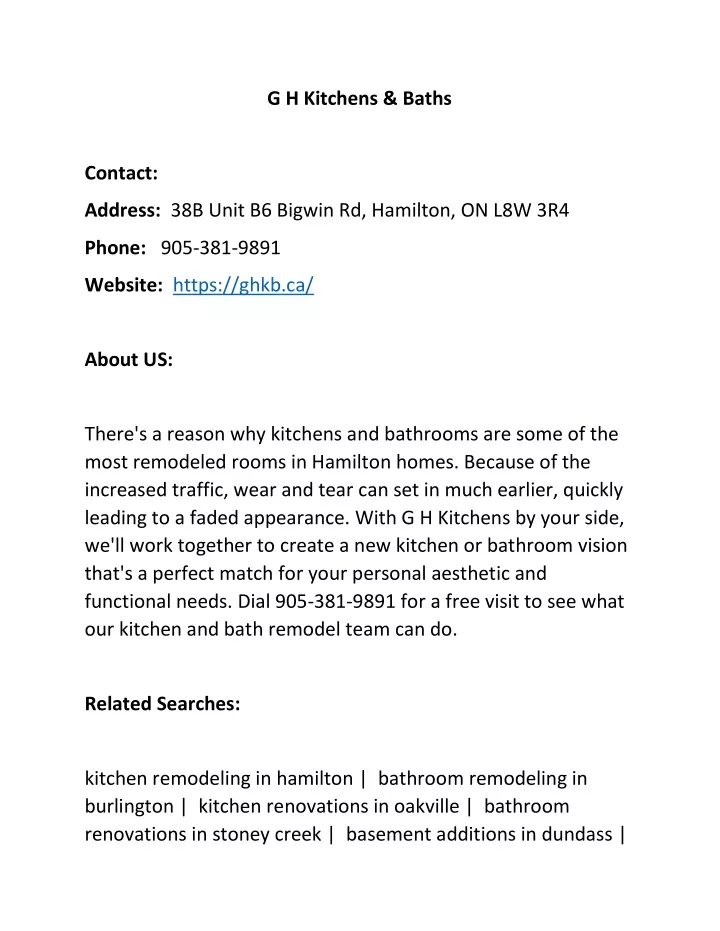 G H Kitchens & Baths

Contact:

Address: 38B Unit B6 Bigwin Rd, Hamilton, ON L8W 3R4

Phone: 905-381-9891

Website: https://ghkb.ca/

About US:

There's a reason why kitchens and bathrooms are some of the most remodeled rooms in Hamilton homes. Because of the increased traffic, wear and tear can set in much earlier, quickly leading to a faded appearance. With G H Kitchens by your side, we'll work together to create a new kitchen or bathroom vision that's a perfect match for your personal aesthetic and functional needs. Dial 905-381-9891 for a free visit to see what our kitchen and bath remodel team can do.

Related Searches:

kitchen remodeling in hamilton | bathroom remodeling in burlington | kitchen renovations in oakville | bathroom renovations in stoney creek | basement additions in dundass |